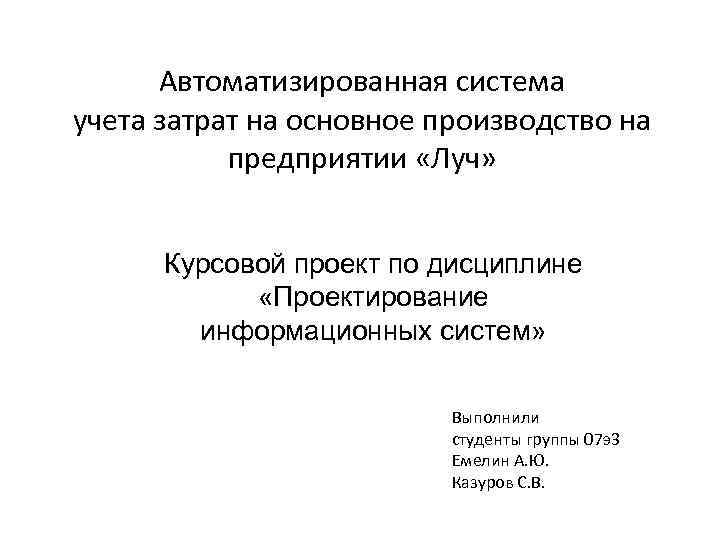 Автоматизированная система учета затрат на основное производство на предприятии «Луч»

Курсовой проект по дисциплине «Проектирование информационных систем»

Выполнили
студенты группы 07э3
Емелин А.Ю.
Казуров С.В.